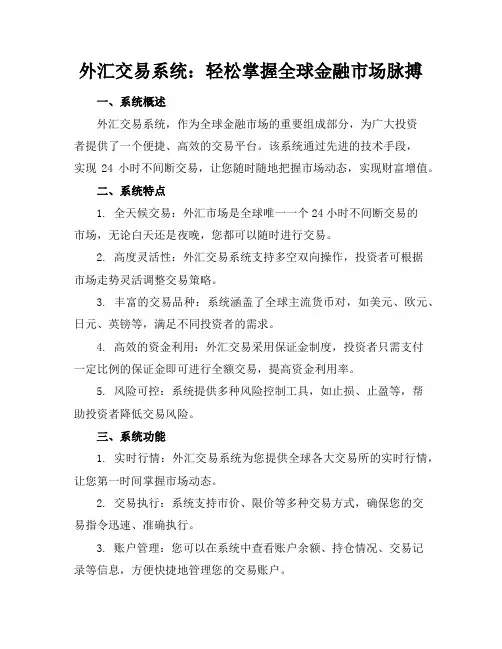 外汇交易系统：轻松掌握全球金融市场脉搏

一、系统概述

外汇交易系统，作为全球金融市场的重要组成部分，为广大投资者提供了一个便捷、高效的交易平台。该系统通过先进的技术手段，实现 24 小时不间断交易，让您随时随地把握市场动态，实现财富增值。

二、系统特点

1. 全天候交易：外汇市场是全球唯一一个 24 小时不间断交易的市场，无论白天还是夜晚，您都可以随时进行交易。

2. 高度灵活性：外汇交易系统支持多空双向操作，投资者可根据市场走势灵活调整交易策略。

3. 丰富的交易品种：系统涵盖了全球主流货币对，如美元、欧元、日元、英镑等，满足不同投资者的需求。

4. 高效的资金利用：外汇交易采用保证金制度，投资者只需支付一定比例的保证金即可进行全额交易，提高资金利用率。

5. 风险可控：系统提供多种风险控制工具，如止损、止盈等，帮助投资者降低交易风险。

三、系统功能

1. 实时行情：外汇交易系统为您提供全球各大交易所的实时行情，让您第一时间掌握市场动态。

2. 交易执行：系统支持市价、限价等多种交易方式，确保您的交易指令迅速、准确执行。

3. 账户管理：您可以在系统中查看账户余额、持仓情况、交易记录等信息，方便快捷地管理您的交易账户。